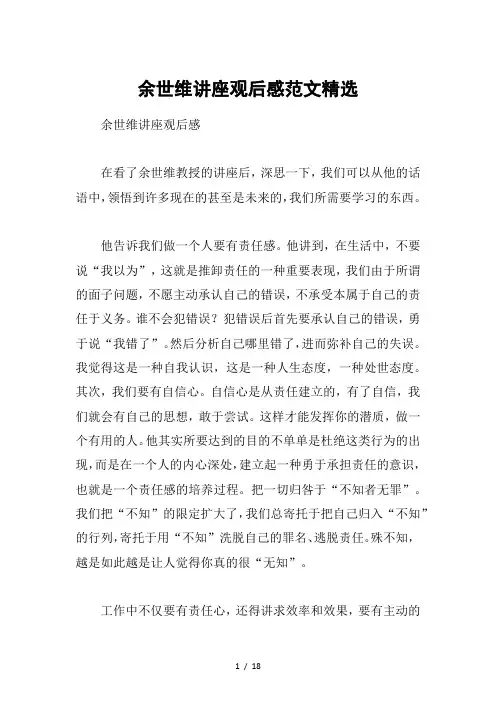 余世维讲座观后感范文精选

余世维讲座观后感

在看了余世维教授的讲座后，深思一下，我们可以从他的话语中，领悟到许多现在的甚至是未来的，我们所需要学习的东西。

他告诉我们做一个人要有责任感。他讲到，在生活中，不要说“我以为”，这就是推卸责任的一种重要表现，我们由于所谓的面子问题，不愿主动承认自己的错误，不承受本属于自己的责任于义务。谁不会犯错误？犯错误后首先要承认自己的错误，勇于说“我错了”。然后分析自己哪里错了，进而弥补自己的失误。我觉得这是一种自我认识，这是一种人生态度，一种处世态度。其次，我们要有自信心。自信心是从责任建立的，有了自信，我们就会有自己的思想，敢于尝试。这样才能发挥你的潜质，做一个有用的人。他其实所要达到的目的不单单是杜绝这类行为的出现，而是在一个人的内心深处，建立起一种勇于承担责任的意识，也就是一个责任感的培养过程。把一切归咎于“不知者无罪”。我们把“不知”的限定扩大了，我们总寄托于把自己归入“不知”的行列，寄托于用“不知”洗脱自己的罪名、逃脱责任。殊不知，越是如此越是让人觉得你真的很“无知”。

工作中不仅要有责任心，还得讲求效率和效果，要有主动的

1 / 18